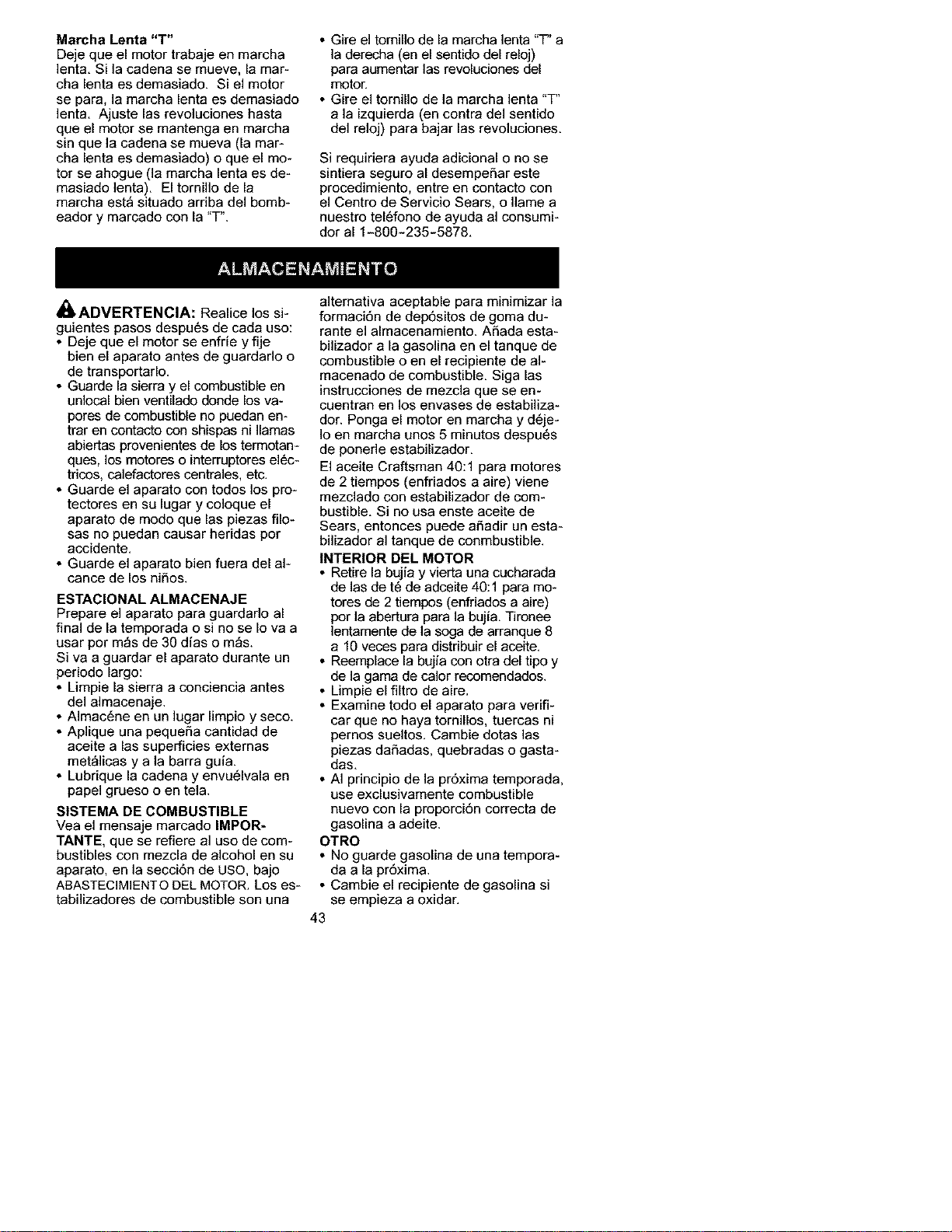 Marcha Lenta "T"
Deje que el motor trabaje en marcha lenta. Si la cadena se mueve, la marcha lenta es demasiado. Si el motor se para, la marcha lenta es demasiado lenta. Ajuste las revoluciones hasta que el motor se mantenga en marcha sin que la cadena se mueva (la marcha lenta es demasiado) o que el motor se ahogue (la marcha lenta es demasiado lenta). El tornillo de la marcha está situado arriba del bombeador y marcado con la "T".

• Gire el tornillo de la marcha lenta "T" a la derecha (en el sentido del reloj) para aumentar las revoluciones del motor.
• Gire el tornillo de la marcha lenta "T" a la izquierda (en contra del sentido del reloj) para bajar las revoluciones.

Si requiriera ayuda adicional o no se sintiera seguro al desempeñar este procedimiento, entre en contacto con el Centro de Servicio Sears, o llame a nuestro teléfono de ayuda al consumidor al 1-800-235-5878.

ALMACENAMIENTO

ADVERTENCIA: Realice los siguientes pasos después de cada uso:
• Deje que el motor se enfríe y fije bien el aparato antes de guardarlo o de transportarlo.
• Guarde la sierra y el combustible en unlocal bien ventilado donde los vapores de combustible no puedan entrar en contacto con shispas ni llamas abiertas provenientes de los termotanques, los motores o interruptores eléctricos, calefactores centrales, etc.
• Guarde el aparato con todos los protectores en su lugar y coloque el aparato de modo que las piezas filosas no puedan causar heridas por accidente.
• Guarde el aparato bien fuera del alcance de los niños.

ESTACIONAL ALMACENAJE
Prepare el aparato para guardarlo al final de la temporada o si no se lo va a usar por más de 30 días o más.
Si va a guardar el aparato durante un periodo largo:
• Limpie la sierra a conciencia antes del almacenaje.
• Almacéne en un lugar limpio y seco.
• Aplique una pequeña cantidad de aceite a las superficies externas metálicas y a la barra guía.
• Lubrique la cadena y envuélvala en papel grueso o en tela.

SISTEMA DE COMBUSTIBLE
Vea el mensaje marcado IMPORTANTE, que se refiere al uso de combustibles con mezcla de alcohol en su aparato, en la sección de USO, bajo ABASTECIMIENTO DEL MOTOR. Los estabilizadores de combustible son una alternativa aceptable para minimizar la formación de depósitos de goma durante el almacenamiento. Añada estabilizador a la gasolina en el tanque de combustible o en el recipiente de almacenado de combustible. Siga las instrucciones de mezcla que se encuentran en los envases de estabilizador. Ponga el motor en marcha y déjelo en marcha unos 5 minutos después de ponerle estabilizador.
El aceite Craftsman 40:1 para motores de 2 tiempos (enfriados a aire) viene mezclado con estabilizador de combustible. Si no usa enste aceite de Sears, entonces puede añadir un estabilizador al tanque de conmbustible.

INTERIOR DEL MOTOR
• Retire la bujía y vierta una cucharada de las de té de adceite 40:1 para motores de 2 tiempos (enfriados a aire) por la abertura para la bujía. Tironee lentamente de la soga de arranque 8 a 10 veces para distribuir el aceite.
• Reemplace la bujía con otra del tipo y de la gama de calor recomendados.
• Limpie el filtro de aire.
• Examine todo el aparato para verificar que no haya tornillos, tuercas ni pernos sueltos. Cambie dotas las piezas dañadas, quebradas o gastadas.
• Al principio de la próxima temporada, use exclusivamente combustible nuevo con la proporción correcta de gasolina a adeite.

OTRO
• No guarde gasolina de una temporada a la próxima.
• Cambie el recipiente de gasolina si se empieza a oxidar.

43